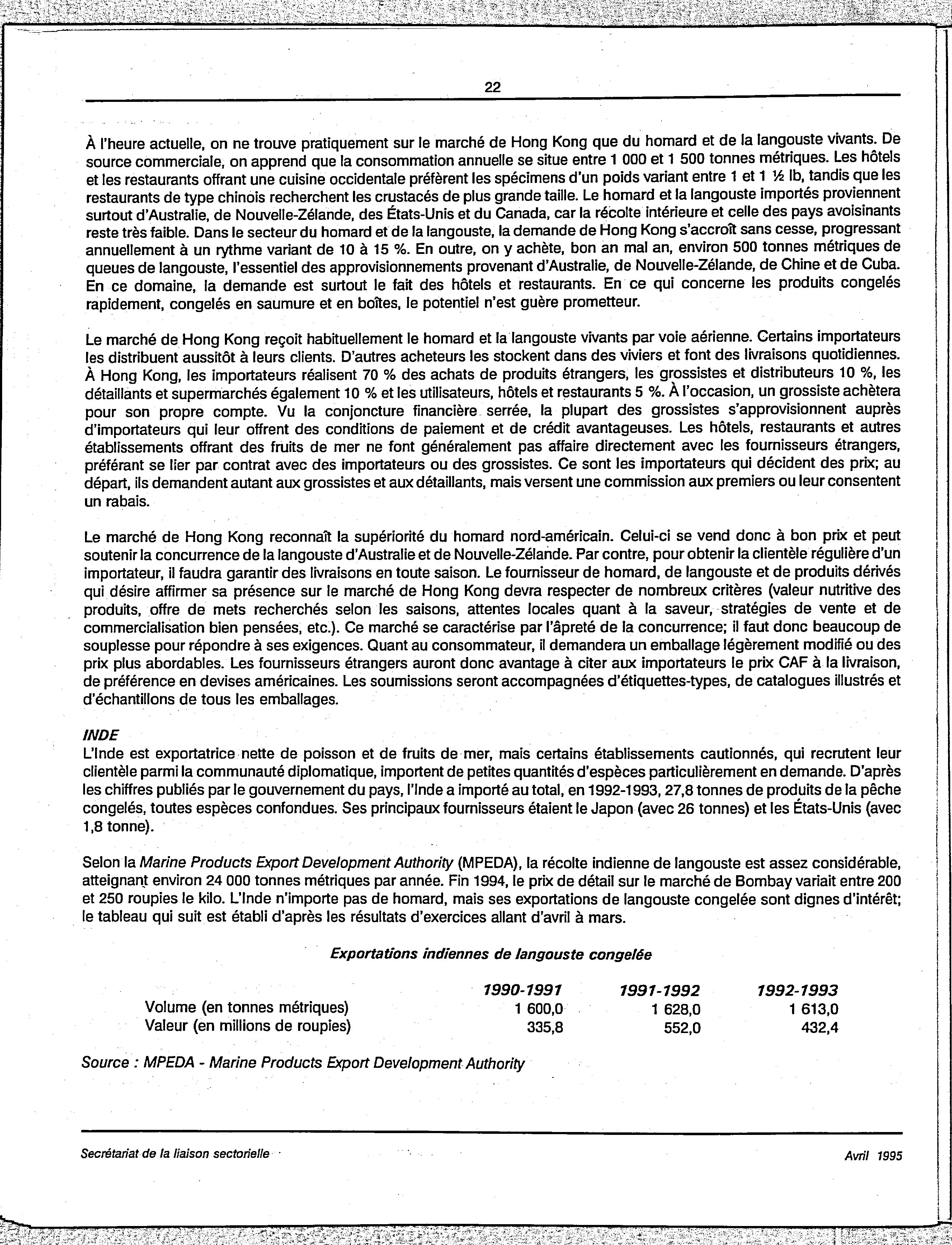 22

À l'heure actuelle, on ne trouve pratiquement sur le marché de Hong Kong que du homard et de la langouste vivants. De source commerciale, on apprend que la consommation annuelle se situe entre 1 000 et 1 500 tonnes métriques. Les hôtels et les restaurants offrant une cuisine occidentale préfèrent les spécimens d'un poids variant entre 1 et 1 ½ lb, tandis que les restaurants de type chinois recherchent les crustacés de plus grande taille. Le homard et la langouste importés proviennent surtout d'Australie, de Nouvelle-Zélande, des États-Unis et du Canada, car la récolte intérieure et celle des pays avoisinants reste très faible. Dans le secteur du homard et de la langouste, la demande de Hong Kong s'accroît sans cesse, progressant annuellement à un rythme variant de 10 à 15 %. En outre, on y achète, bon an mal an, environ 500 tonnes métriques de queues de langouste, l'essentiel des approvisionnements provenant d'Australie, de Nouvelle-Zélande, de Chine et de Cuba. En ce domaine, la demande est surtout le fait des hôtels et restaurants. En ce qui concerne les produits congelés rapidement, congelés en saumure et en boîtes, le potentiel n'est guère prometteur.

Le marché de Hong Kong reçoit habituellement le homard et la langouste vivants par voie aérienne. Certains importateurs les distribuent aussitôt à leurs clients. D'autres acheteurs les stockent dans des viviers et font des livraisons quotidiennes. À Hong Kong, les importateurs réalisent 70 % des achats de produits étrangers, les grossistes et distributeurs 10 %, les détaillants et supermarchés également 10 % et les utilisateurs, hôtels et restaurants 5 %. À l'occasion, un grossiste achètera pour son propre compte. Vu la conjoncture financière serrée, la plupart des grossistes s'approvisionnent auprès d'importateurs qui leur offrent des conditions de paiement et de crédit avantageuses. Les hôtels, restaurants et autres établissements offrant des fruits de mer ne font généralement pas affaire directement avec les fournisseurs étrangers, préférant se lier par contrat avec des importateurs ou des grossistes. Ce sont les importateurs qui décident des prix; au départ, ils demandent autant aux grossistes et aux détaillants, mais versent une commission aux premiers ou leur consentent un rabais.

Le marché de Hong Kong reconnaît la supériorité du homard nord-américain. Celui-ci se vend donc à bon prix et peut soutenir la concurrence de la langouste d'Australie et de Nouvelle-Zélande. Par contre, pour obtenir la clientèle régulière d'un importateur, il faudra garantir des livraisons en toute saison. Le fournisseur de homard, de langouste et de produits dérivés qui désire affirmer sa présence sur le marché de Hong Kong devra respecter de nombreux critères (valeur nutritive des produits, offre de mets recherchés selon les saisons, attentes locales quant à la saveur, stratégies de vente et de commercialisation bien pensées, etc.). Ce marché se caractérise par l'âpreté de la concurrence; il faut donc beaucoup de souplesse pour répondre à ses exigences. Quant au consommateur, il demandera un emballage légèrement modifié ou des prix plus abordables. Les fournisseurs étrangers auront donc avantage à citer aux importateurs le prix CAF à la livraison, de préférence en devises américaines. Les soumissions seront accompagnées d'étiquettes-types, de catalogues illustrés et d'échantillons de tous les emballages.

INDE
L'Inde est exportatrice nette de poisson et de fruits de mer, mais certains établissements cautionnés, qui recrutent leur clientèle parmi la communauté diplomatique, importent de petites quantités d'espèces particulièrement en demande. D'après les chiffres publiés par le gouvernement du pays, l'Inde a importé au total, en 1992-1993, 27,8 tonnes de produits de la pêche congelés, toutes espèces confondues. Ses principaux fournisseurs étaient le Japon (avec 26 tonnes) et les États-Unis (avec 1,8 tonne).

Selon la Marine Products Export Development Authority (MPEDA), la récolte indienne de langouste est assez considérable, atteignant environ 24 000 tonnes métriques par année. Fin 1994, le prix de détail sur le marché de Bombay variait entre 200 et 250 roupies le kilo. L'Inde n'importe pas de homard, mais ses exportations de langouste congelée sont dignes d'intérêt; le tableau qui suit est établi d'après les résultats d'exercices allant d'avril à mars.

Exportations indiennes de langouste congelée

| | 1990-1991 | 1991-1992 | 1992-1993 |
|---|---|---|---|
| Volume (en tonnes métriques) | 1 600,0 | 1 628,0 | 1 613,0 |
| Valeur (en millions de roupies) | 335,8 | 552,0 | 432,4 |

Source : MPEDA - Marine Products Export Development Authority

Secrétariat de la liaison sectorielle
Avril 1995